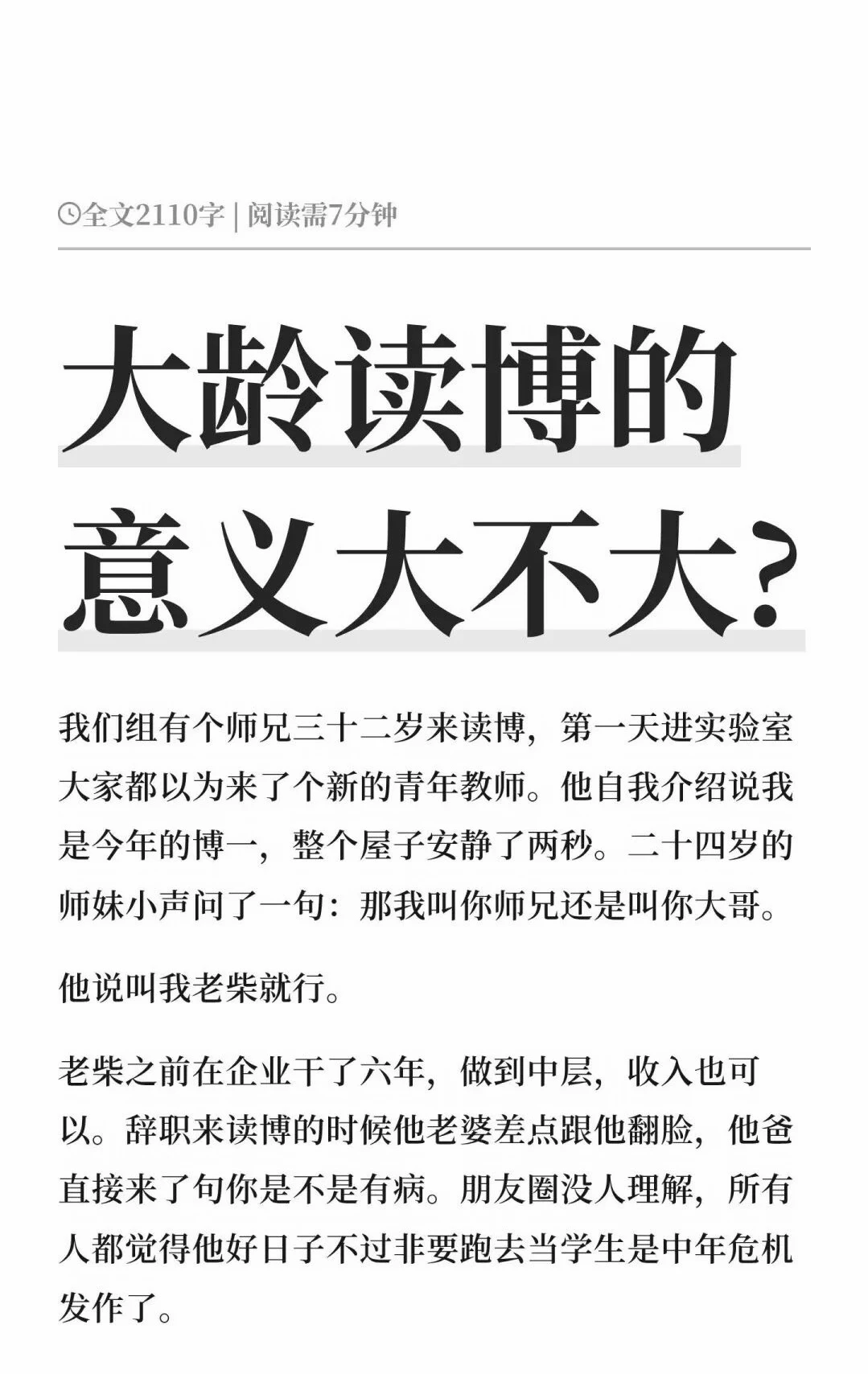 全文2110字 | 阅读需7分钟

大龄读博的意义大不大？

我们组有个师兄三十二岁来读博，第一天进实验室大家都以为来了个新的青年教师。他自我介绍说我是今年的博一，整个屋子安静了两秒。二十四岁的师妹小声问了一句：那我叫你师兄还是叫你大哥。

他说叫我老柴就行。

老柴之前在企业干了六年，做到中层，收入也可以。辞职来读博的时候他老婆差点跟他翻脸，他爸直接来了句你是不是有病。朋友圈没人理解，所有人都觉得他好日子不过非要跑去当学生是中年危机发作了。